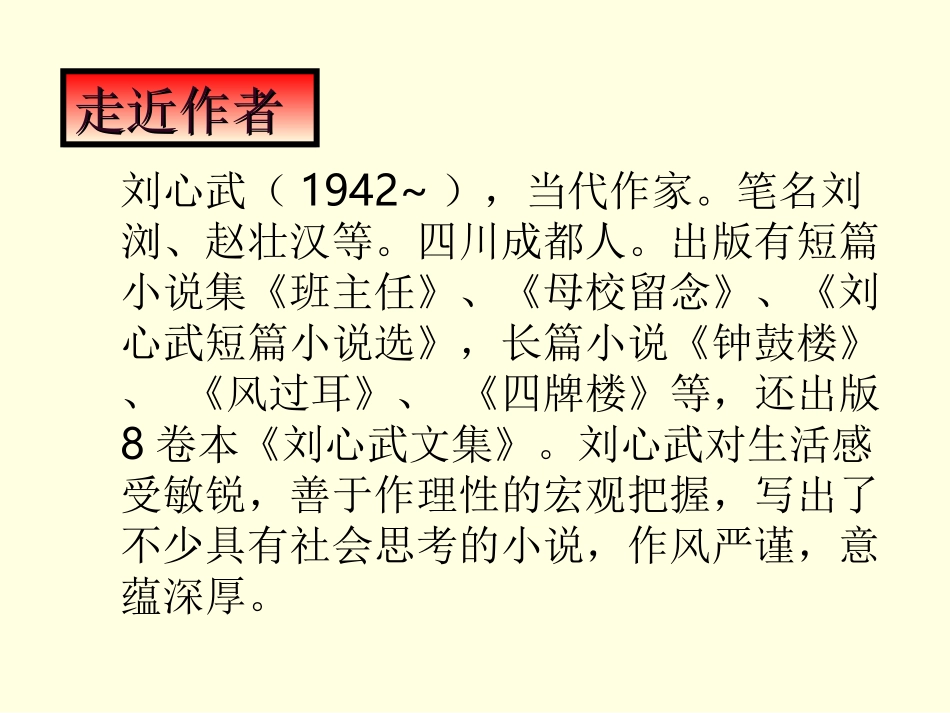 走近作者

刘心武（ 1942~ ），当代作家。笔名刘浏、赵壮汉等。四川成都人。出版有短篇小说集《班主任》、《母校留念》、《刘心武短篇小说选》，长篇小说《钟鼓楼》、《风过耳》、《四牌楼》等，还出版 8 卷本《刘心武文集》。刘心武对生活感受敏锐，善于作理性的宏观把握，写出了不少具有社会思考的小说，作风严谨，意蕴深厚。